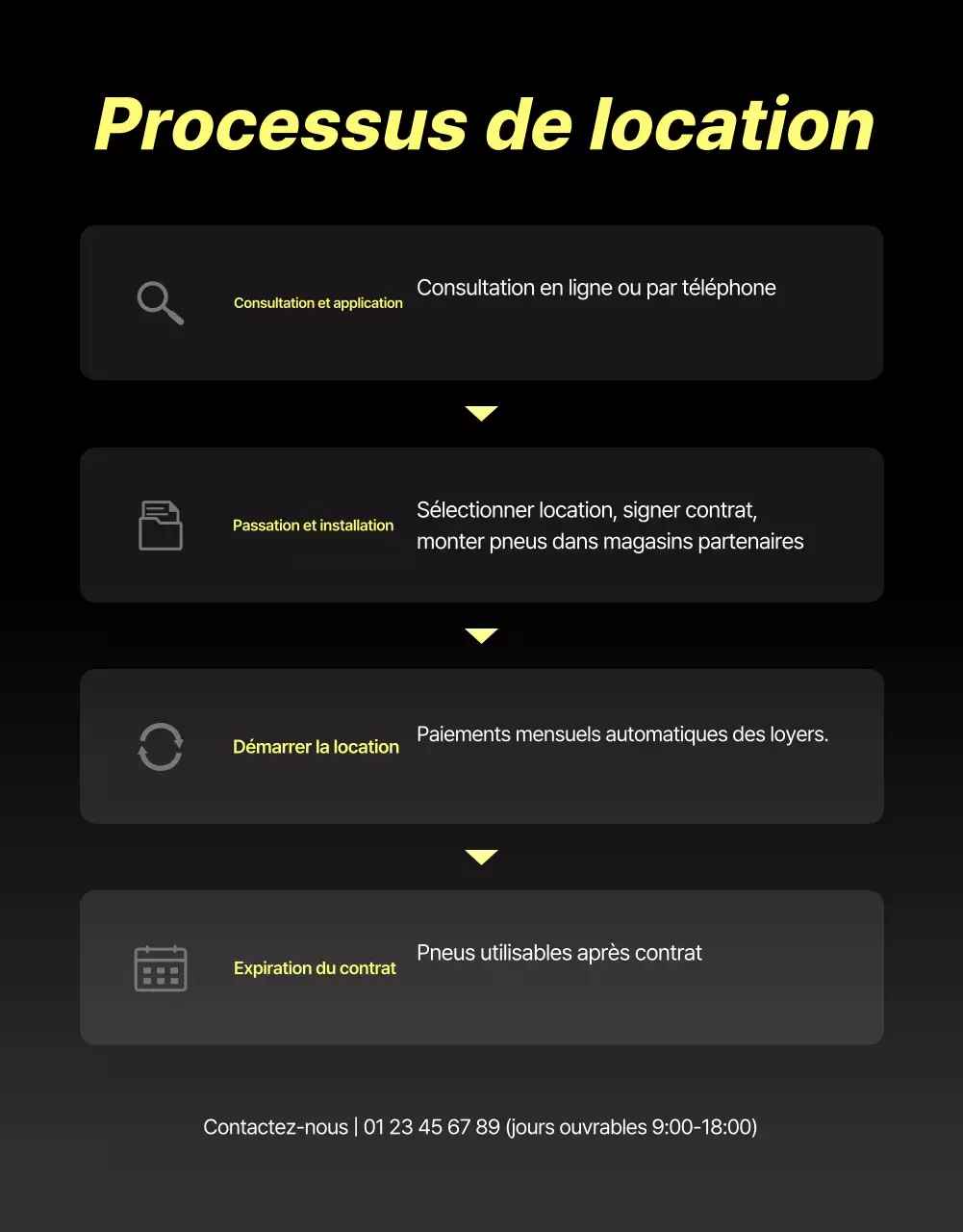 Processus de location

Consultation et application
Consultation en ligne ou par téléphone

Passation et installation
Sélectionner location, signer contrat, monter pneus dans magasins partenaires

Démarrer la location
Paiements mensuels automatiques des loyers.

Expiration du contrat
Pneus utilisables après contrat

Contactez-nous | 01 23 45 67 89 (jours ouvrables 9:00-18:00)